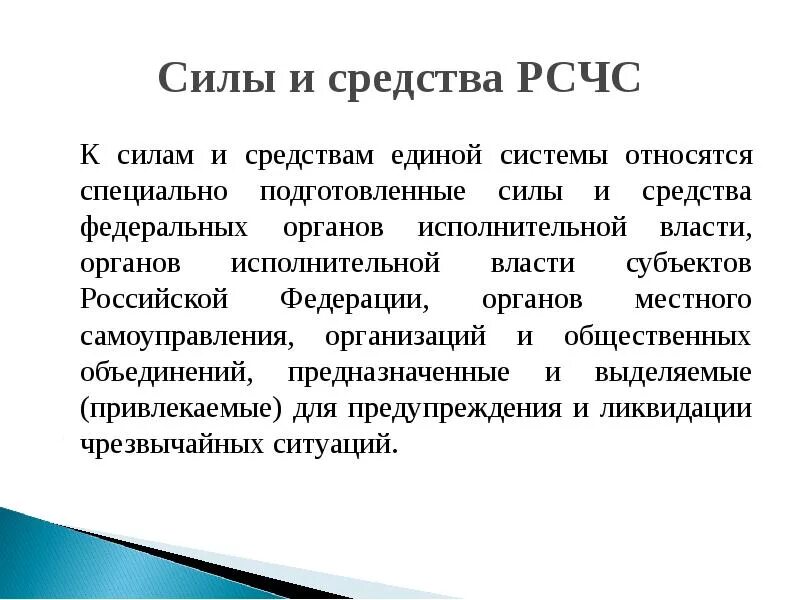 Силы и средства РСЧС

К силам и средствам единой системы относятся специально подготовленные силы и средства федеральных органов исполнительной власти, органов исполнительной власти субъектов Российской Федерации, органов местного самоуправления, организаций и общественных объединений, предназначенные и выделяемые (привлекаемые) для предупреждения и ликвидации чрезвычайных ситуаций.